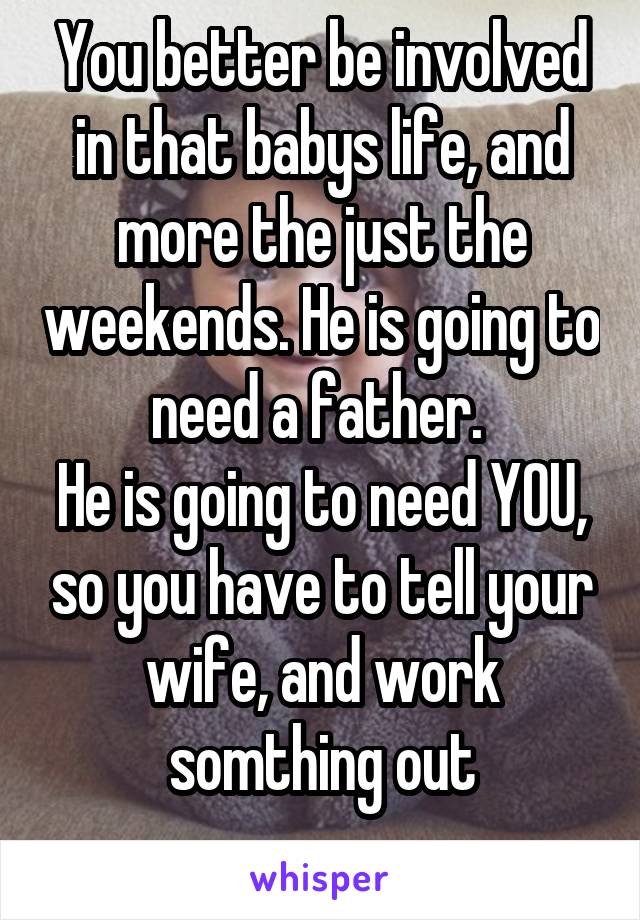 You better be involved in that babys life, and more the just the weekends. He is going to need a father.
He is going to need YOU, so you have to tell your wife, and work somthing out

whisper